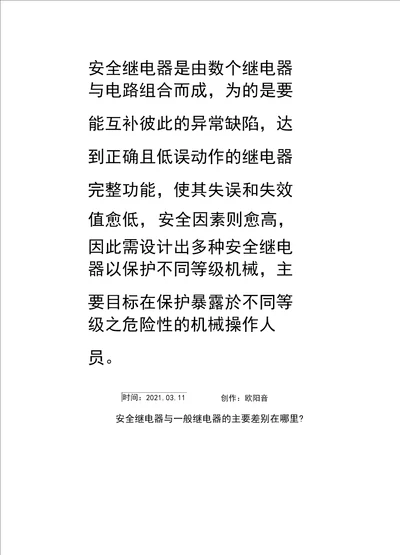 安全继电器是由数个继电器与电路组合而成，为的是要能互补彼此的异常缺陷，达到正确且低误动作的继电器完整功能，使其失误和失效值愈低，安全因素则愈高，因此需设计出多种安全继电器以保护不同等级机械，主要目标在保护暴露於不同等级之危险性的机械操作人员。

时间：2021.03.11　　创作：欧阳音

安全继电器与一般继电器的主要差别在哪里？